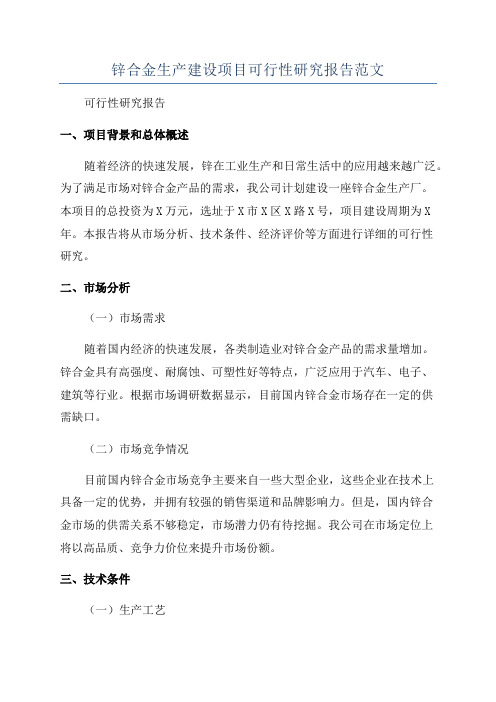 锌合金生产建设项目可行性研究报告范文

可行性研究报告

一、项目背景和总体概述

随着经济的快速发展，锌在工业生产和日常生活中的应用越来越广泛。为了满足市场对锌合金产品的需求，我公司计划建设一座锌合金生产厂。本项目的总投资为X万元，选址于X市X区X路X号，项目建设周期为X年。本报告将从市场分析、技术条件、经济评价等方面进行详细的可行性研究。

二、市场分析

（一）市场需求

随着国内经济的快速发展，各类制造业对锌合金产品的需求量增加。锌合金具有高强度、耐腐蚀、可塑性好等特点，广泛应用于汽车、电子、建筑等行业。根据市场调研数据显示，目前国内锌合金市场存在一定的供需缺口。

（二）市场竞争情况

目前国内锌合金市场竞争主要来自一些大型企业，这些企业在技术上具备一定的优势，并拥有较强的销售渠道和品牌影响力。但是，国内锌合金市场的供需关系不够稳定，市场潜力仍有待挖掘。我公司在市场定位上将以高品质、竞争力价位来提升市场份额。

三、技术条件

（一）生产工艺